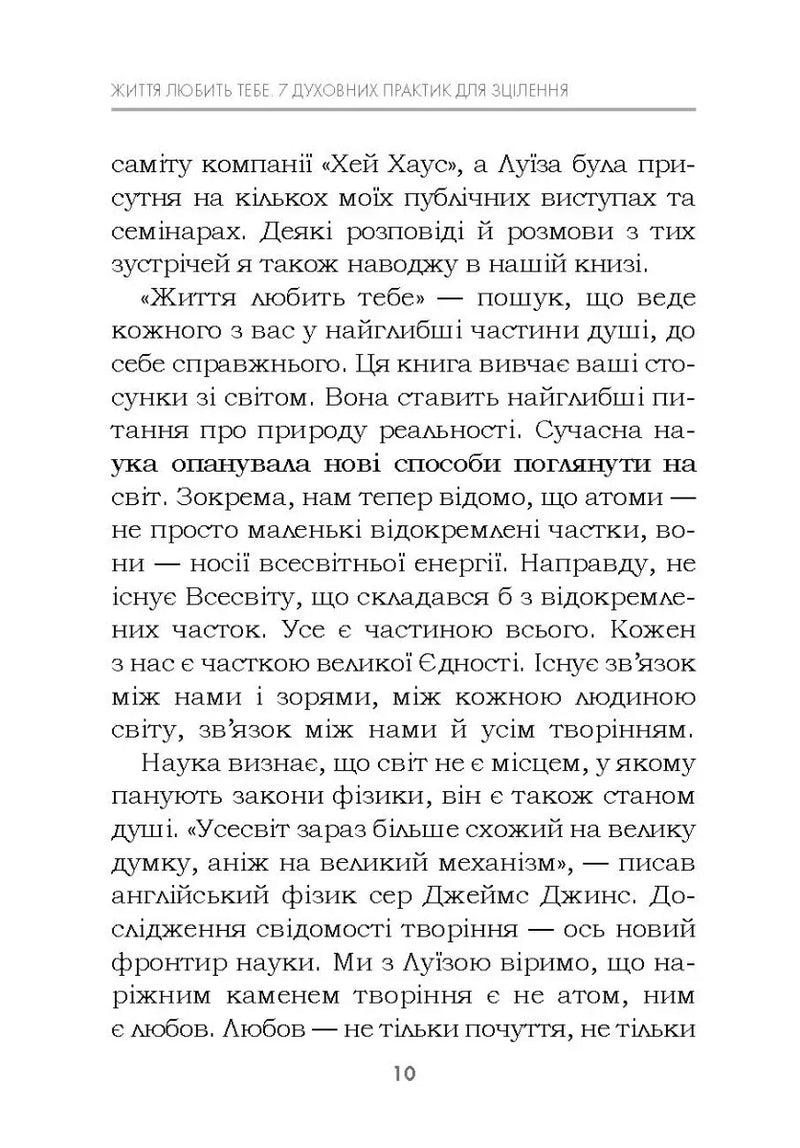 ЖИТТЯ ЛЮБИТЬ ТЕБЕ. 7 ДУХОВНИХ ПРАКТИК ДЛЯ ЗЦІЛЕННЯ

саміту компанії «Хей Хаус», а Луїза була присутня на кількох моїх публічних виступах та семінарах. Деякі розповіді й розмови з тих зустрічей я також наводжу в нашій книзі.

«Життя любить тебе» — пошук, що веде кожного з вас у найглибші частини душі, до себе справжнього. Ця книга вивчає ваші стосунки зі світом. Вона ставить найглибші питання про природу реальності. Сучасна наука опанувала нові способи поглянути на світ. Зокрема, нам тепер відомо, що атоми — не просто маленькі відокремлені частки, вони — носії всесвітньої енергії. Направду, не існує Всесвіту, що складався б з відокремлених часток. Усе є частиною всього. Кожен з нас є часткою великої Єдності. Існує зв'язок між нами і зорями, між кожною людиною світу, зв'язок між нами й усім творінням.

Наука визнає, що світ не є місцем, у якому панують закони фізики, він є також станом душі. «Усесвіт зараз більше схожий на велику думку, аніж на великий механізм», — писав англійський фізик сер Джеймс Джинс. Дослідження свідомості творіння — ось новий фронтир науки. Ми з Луїзою віримо, що наріжним каменем творіння є не атом, ним є любов. Любов — не тільки почуття, не тільки

10